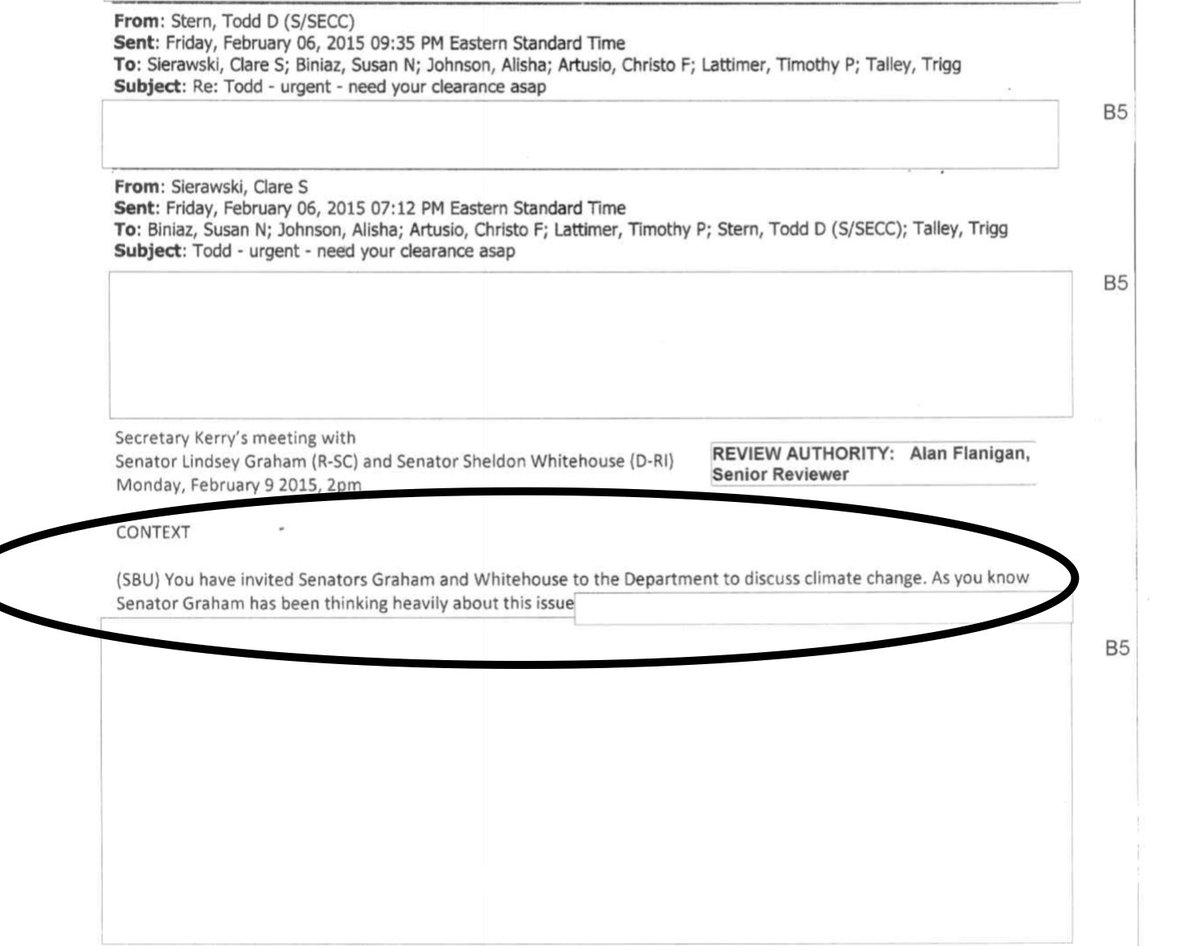 From: Stern, Todd D (S/SECC)
Sent: Friday, February 06, 2015 09:35 PM Eastern Standard Time
To: Sierawski, Clare S; Biniaz, Susan N; Johnson, Alisha; Artusio, Christo F; Lattimer, Timothy P; Talley, Trigg
Subject: Re: Todd - urgent - need your clearance asap

B5

From: Sierawski, Clare S
Sent: Friday, February 06, 2015 07:12 PM Eastern Standard Time
To: Biniaz, Susan N; Johnson, Alisha; Artusio, Christo F; Lattimer, Timothy P; Stern, Todd D (S/SECC); Talley, Trigg
Subject: Todd - urgent - need your clearance asap

B5

Secretary Kerry's meeting with
Senator Lindsey Graham (R-SC) and Senator Sheldon Whitehouse (D-RI)
Monday, February 9 2015, 2pm

REVIEW AUTHORITY: Alan Flanigan, Senior Reviewer

CONTEXT

(SBU) You have invited Senators Graham and Whitehouse to the Department to discuss climate change. As you know Senator Graham has been thinking heavily about this issue

B5